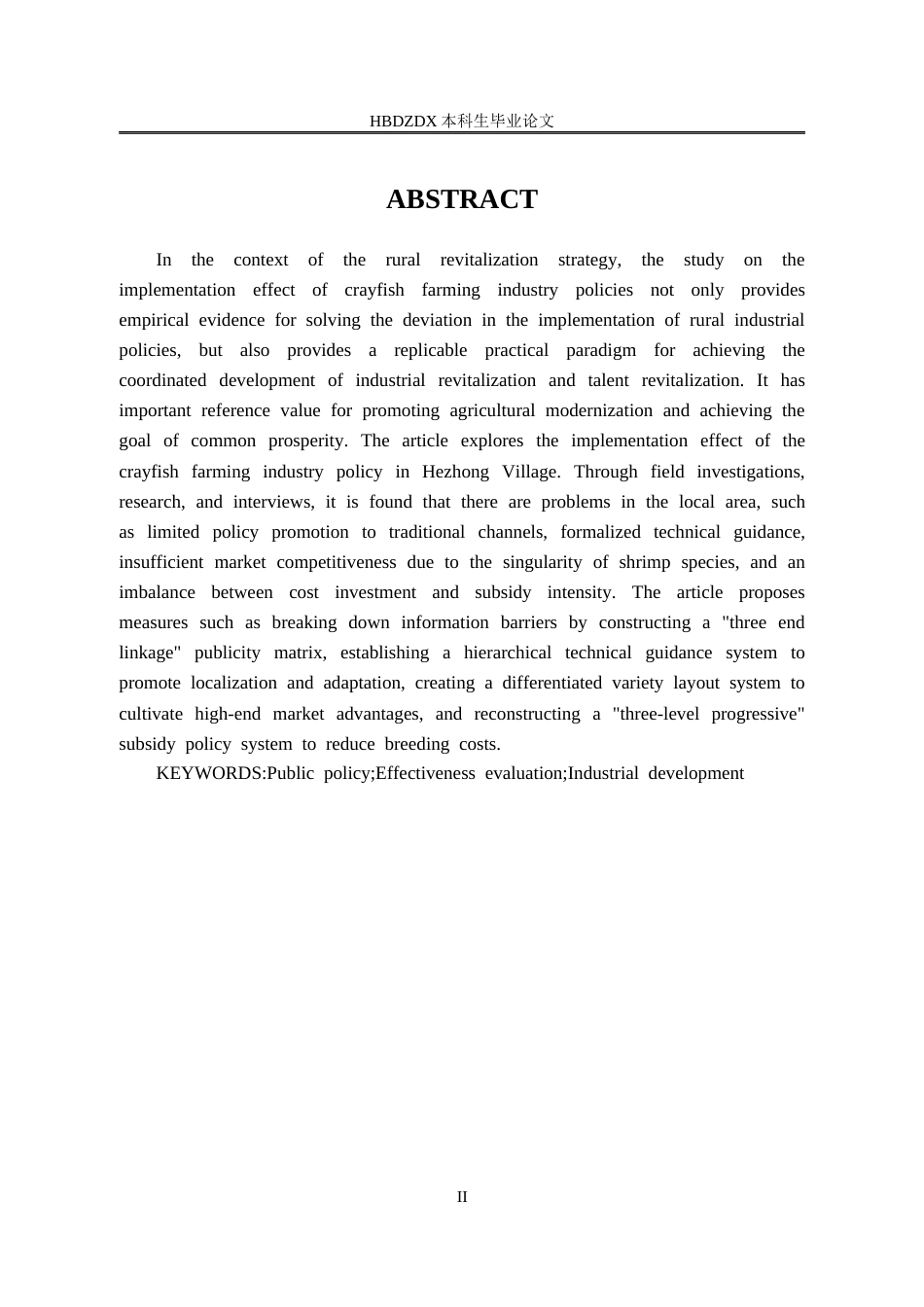 HBDZDX 本科生毕业论文

ABSTRACT

In the context of the rural revitalization strategy, the study on the implementation effect of crayfish farming industry policies not only provides empirical evidence for solving the deviation in the implementation of rural industrial policies, but also provides a replicable practical paradigm for achieving the coordinated development of industrial revitalization and talent revitalization. It has important reference value for promoting agricultural modernization and achieving the goal of common prosperity. The article explores the implementation effect of the crayfish farming industry policy in Hezhong Village. Through field investigations, research, and interviews, it is found that there are problems in the local area, such as limited policy promotion to traditional channels, formalized technical guidance, insufficient market competitiveness due to the singularity of shrimp species, and an imbalance between cost investment and subsidy intensity. The article proposes measures such as breaking down information barriers by constructing a "three end linkage" publicity matrix, establishing a hierarchical technical guidance system to promote localization and adaptation, creating a differentiated variety layout system to cultivate high-end market advantages, and reconstructing a "three-level progressive" subsidy policy system to reduce breeding costs.

KEYWORDS:Public policy;Effectiveness evaluation;Industrial development

II